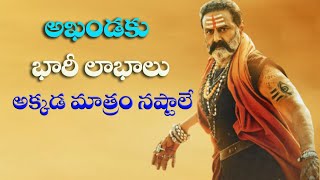 అఖండకు

భారీ లాభాలు

అక్కడ మాత్రం నష్టాలే